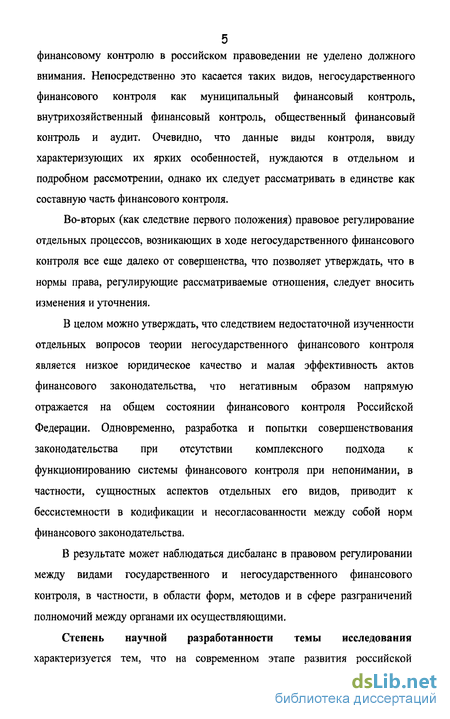 5

финансовому контролю в российском правоведении не уделено должного внимания. Непосредственно это касается таких видов, негосударственного финансового контроля как муниципальный финансовый контроль, внутрихозяйственный финансовый контроль, общественный финансовый контроль и аудит. Очевидно, что данные виды контроля, ввиду характеризующих их ярких особенностей, нуждаются в отдельном и подробном рассмотрении, однако их следует рассматривать в единстве как составную часть финансового контроля.

Во-вторых (как следствие первого положения) правовое регулирование отдельных процессов, возникающих в ходе негосударственного финансового контроля все еще далеко от совершенства, что позволяет утверждать, что в нормы права, регулирующие рассматриваемые отношения, следует вносить изменения и уточнения.

В целом можно утверждать, что следствием недостаточной изученности отдельных вопросов теории негосударственного финансового контроля является низкое юридическое качество и малая эффективность актов финансового законодательства, что негативным образом напрямую отражается на общем состоянии финансового контроля Российской Федерации. Одновременно, разработка и попытки совершенствования законодательства при отсутствии комплексного подхода к функционированию системы финансового контроля при непонимании, в частности, сущностных аспектов отдельных его видов, приводит к бессистемности в кодификации и несогласованности между собой норм финансового законодательства.

В результате может наблюдаться дисбаланс в правовом регулировании между видами государственного и негосударственного финансового контроля, в частности, в области форм, методов и в сфере разграничений полномочий между органами их осуществляющими.

Степень научной разработанности темы исследования характеризуется тем, что на современном этапе развития российской

dsLib.net
библиотека диссертаций